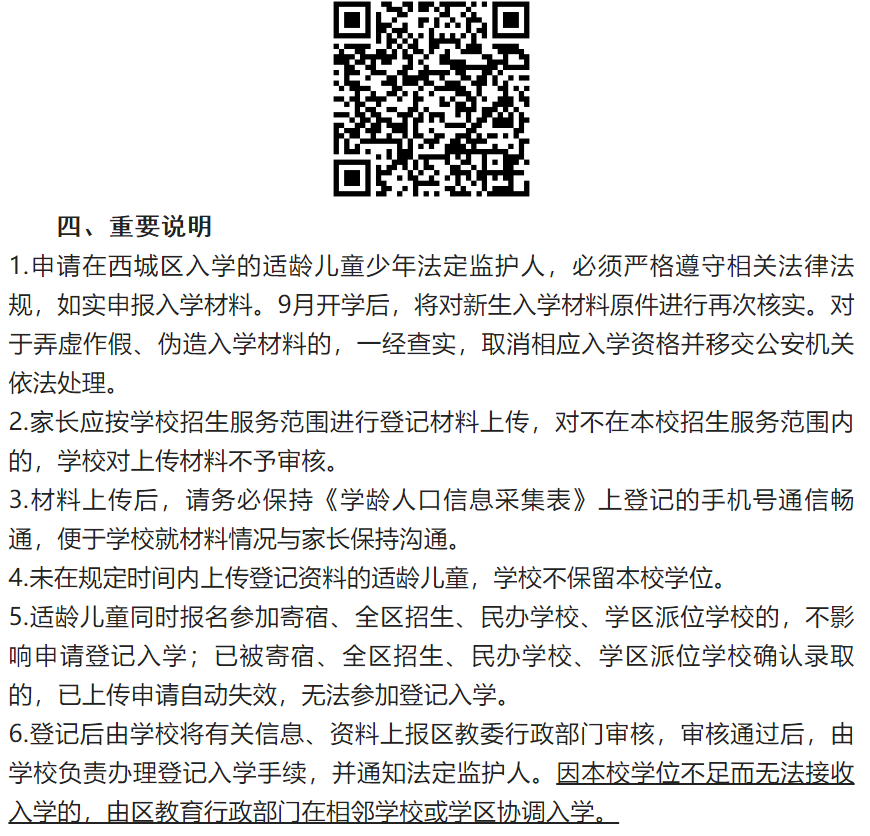 四、重要说明

1.申请在西城区入学的适龄儿童少年法定监护人，必须严格遵守相关法律法规，如实申报入学材料。9月开学后，将对新生入学材料原件进行再次核实。对于弄虚作假、伪造入学材料的，一经查实，取消相应入学资格并移交公安机关依法处理。

2.家长应按学校招生服务范围进行登记材料上传，对不在本校招生服务范围内的，学校对上传材料不予审核。

3.材料上传后，请务必保持《学龄人口信息采集表》上登记的手机号通信畅通，便于学校就材料情况与家长保持沟通。

4.未在规定时间内上传登记资料的适龄儿童，学校不保留本校学位。

5.适龄儿童同时报名参加寄宿、全区招生、民办学校、学区派位学校的，不影响申请登记入学；已被寄宿、全区招生、民办学校、学区派位学校确认录取的，已上传申请自动失效，无法参加登记入学。

6.登记后由学校将有关信息、资料上报区教委行政部门审核，审核通过后，由学校负责办理登记入学手续，并通知法定监护人。因本校学位不足而无法接收入学的，由区教育行政部门在相邻学校或学区协调入学。